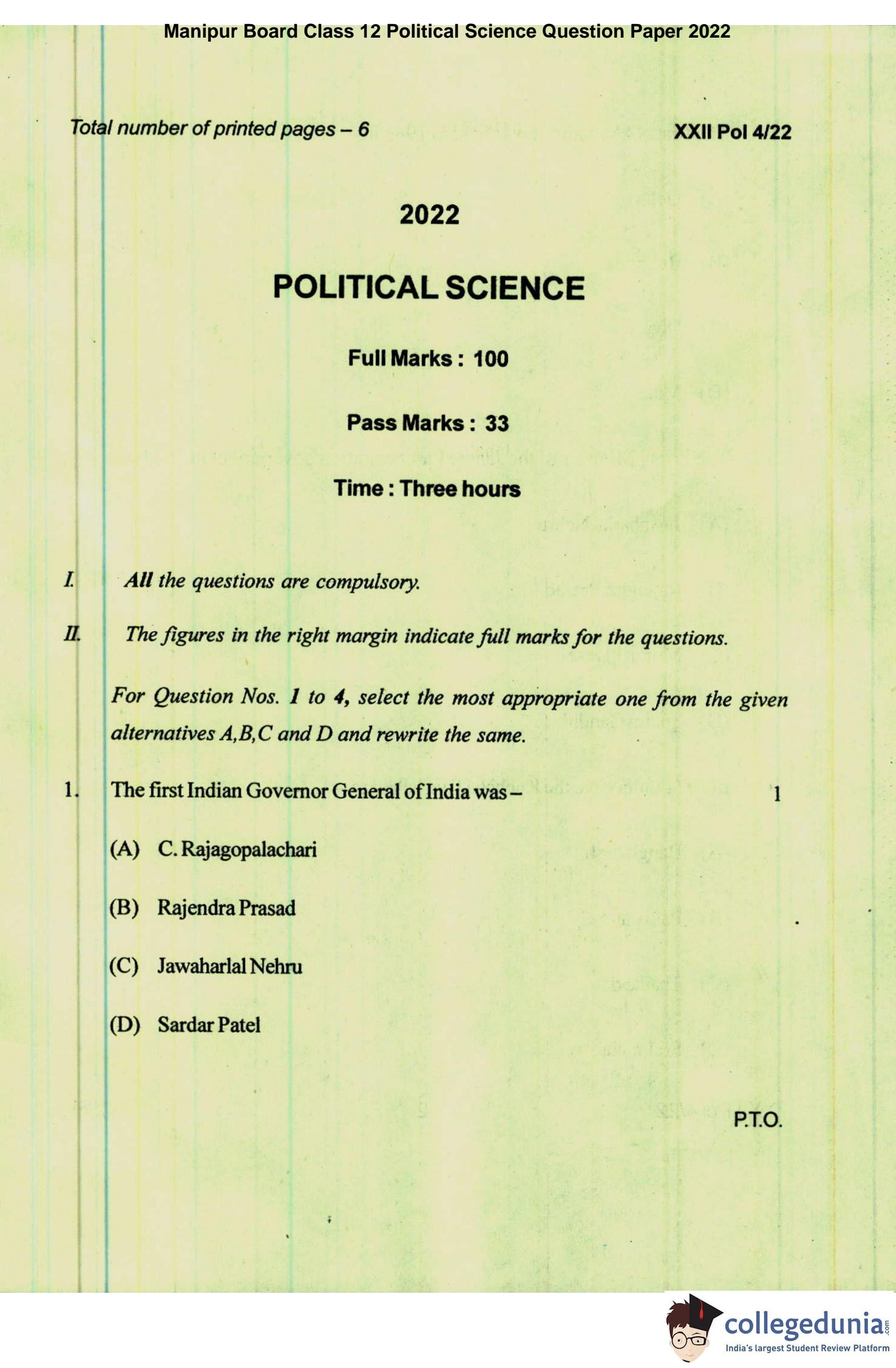 Manipur Board Class 12 Political Science Question Paper 2022

Total number of printed pages – 6

XXII Pol 4/22

2022

POLITICAL SCIENCE

Full Marks : 100

Pass Marks : 33

Time : Three hours

I. All the questions are compulsory.

II. The figures in the right margin indicate full marks for the questions.

For Question Nos. 1 to 4, select the most appropriate one from the given alternatives A,B,C and D and rewrite the same.

1. The first Indian Governor General of India was – 1

(A) C. Rajagopalachari

(B) Rajendra Prasad

(C) Jawaharlal Nehru

(D) Sardar Patel

P.T.O.

collegedunia.com
India's largest Student Review Platform